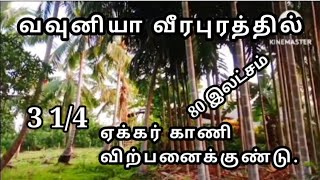 வவுனியா வீரபுரத்தில்

KINEMASTER

80 இலட்சம்

3 1/4

ஏக்கர் காணி விற்பனைக்குண்டு.